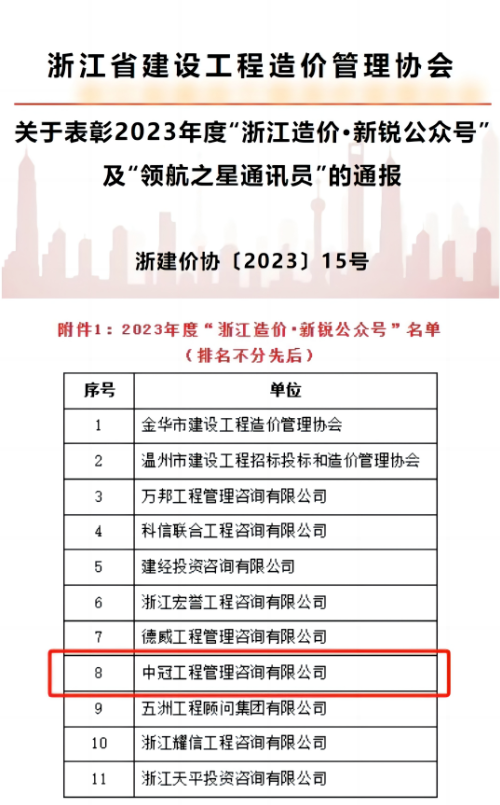 浙江省建设工程造价管理协会

关于表彰2023年度“浙江造价·新锐公众号”及“领航之星通讯员”的通报

浙建价协〔2023〕15号

附件1：2023年度“浙江造价·新锐公众号”名单
（排名不分先后）

| 序号 | 单位 |
|---|---|
| 1 | 金华市建设工程造价管理协会 |
| 2 | 温州市建设工程招标投标和造价管理协会 |
| 3 | 万邦工程管理咨询有限公司 |
| 4 | 科信联合工程咨询有限公司 |
| 5 | 建经投资咨询有限公司 |
| 6 | 浙江宏誉工程咨询有限公司 |
| 7 | 德威工程管理咨询有限公司 |
| 8 | 中冠工程管理咨询有限公司 |
| 9 | 五洲工程顾问集团有限公司 |
| 10 | 浙江耀信工程咨询有限公司 |
| 11 | 浙江天平投资咨询有限公司 |